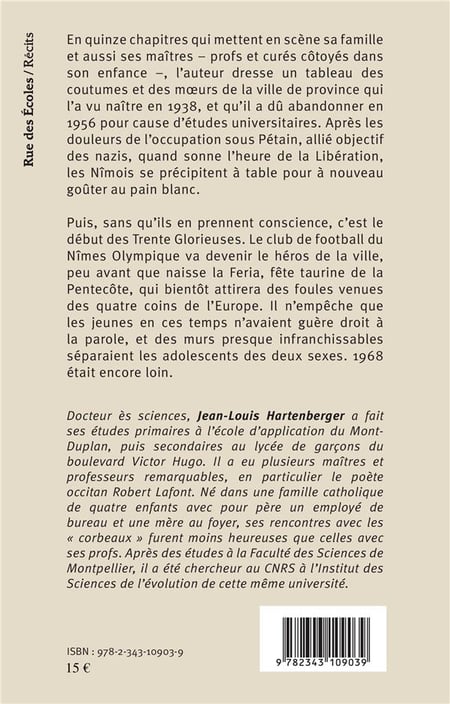 Rue des Écoles / Récits

En quinze chapitres qui mettent en scène sa famille et aussi ses maîtres – profs et curés côtoyés dans son enfance –, l'auteur dresse un tableau des coutumes et des mœurs de la ville de province qui l'a vu naître en 1938, et qu'il a dû abandonner en 1956 pour cause d'études universitaires. Après les douleurs de l'occupation sous Pétain, allié objectif des nazis, quand sonne l'heure de la Libération, les Nîmois se précipitent à table pour à nouveau goûter au pain blanc.

Puis, sans qu'ils en prennent conscience, c'est le début des Trente Glorieuses. Le club de football du Nîmes Olympique va devenir le héros de la ville, peu avant que naisse la Feria, fête taurine de la Pentecôte, qui bientôt attirera des foules venues des quatre coins de l'Europe. Il n'empêche que les jeunes en ces temps n'avaient guère droit à la parole, et des murs presque infranchissables séparaient les adolescents des deux sexes. 1968 était encore loin.

Docteur ès sciences, Jean-Louis Hartenberger a fait ses études primaires à l'école d'application du Mont-Duplan, puis secondaires au lycée de garçons du boulevard Victor Hugo. Il a eu plusieurs maîtres et professeurs remarquables, en particulier le poète occitan Robert Lafont. Né dans une famille catholique de quatre enfants avec pour père un employé de bureau et une mère au foyer, ses rencontres avec les « corbeaux » furent moins heureuses que celles avec ses profs. Après des études à la Faculté des Sciences de Montpellier, il a été chercheur au CNRS à l'Institut des Sciences de l'évolution de cette même université.

ISBN : 978-2-343-10903-9
15 €

9 782343 109039